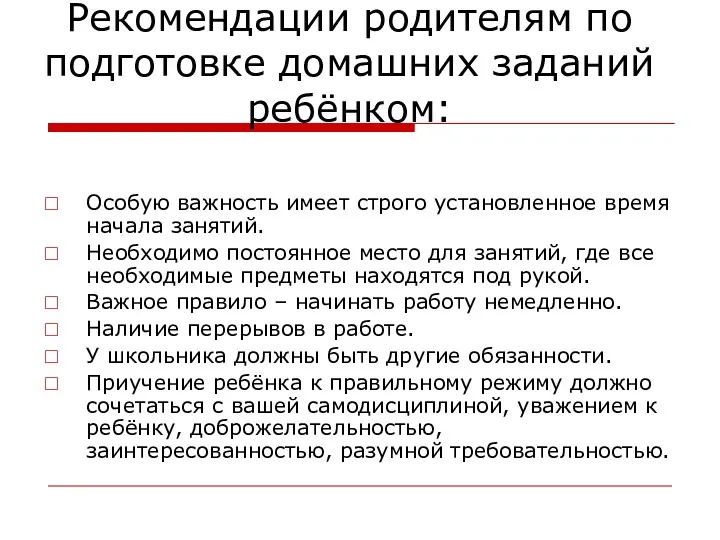 Рекомендации родителям по подготовке домашних заданий ребёнком:

□ Особую важность имеет строго установленное время начала занятий.
□ Необходимо постоянное место для занятий, где все необходимые предметы находятся под рукой.
□ Важное правило – начинать работу немедленно.
□ Наличие перерывов в работе.
□ У школьника должны быть другие обязанности.
□ Приучение ребёнка к правильному режиму должно сочетаться с вашей самодисциплиной, уважением к ребёнку, доброжелательностью, заинтересованностью, разумной требовательностью.